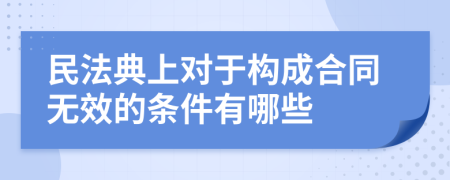 民法典上对于构成合同无效的条件有哪些